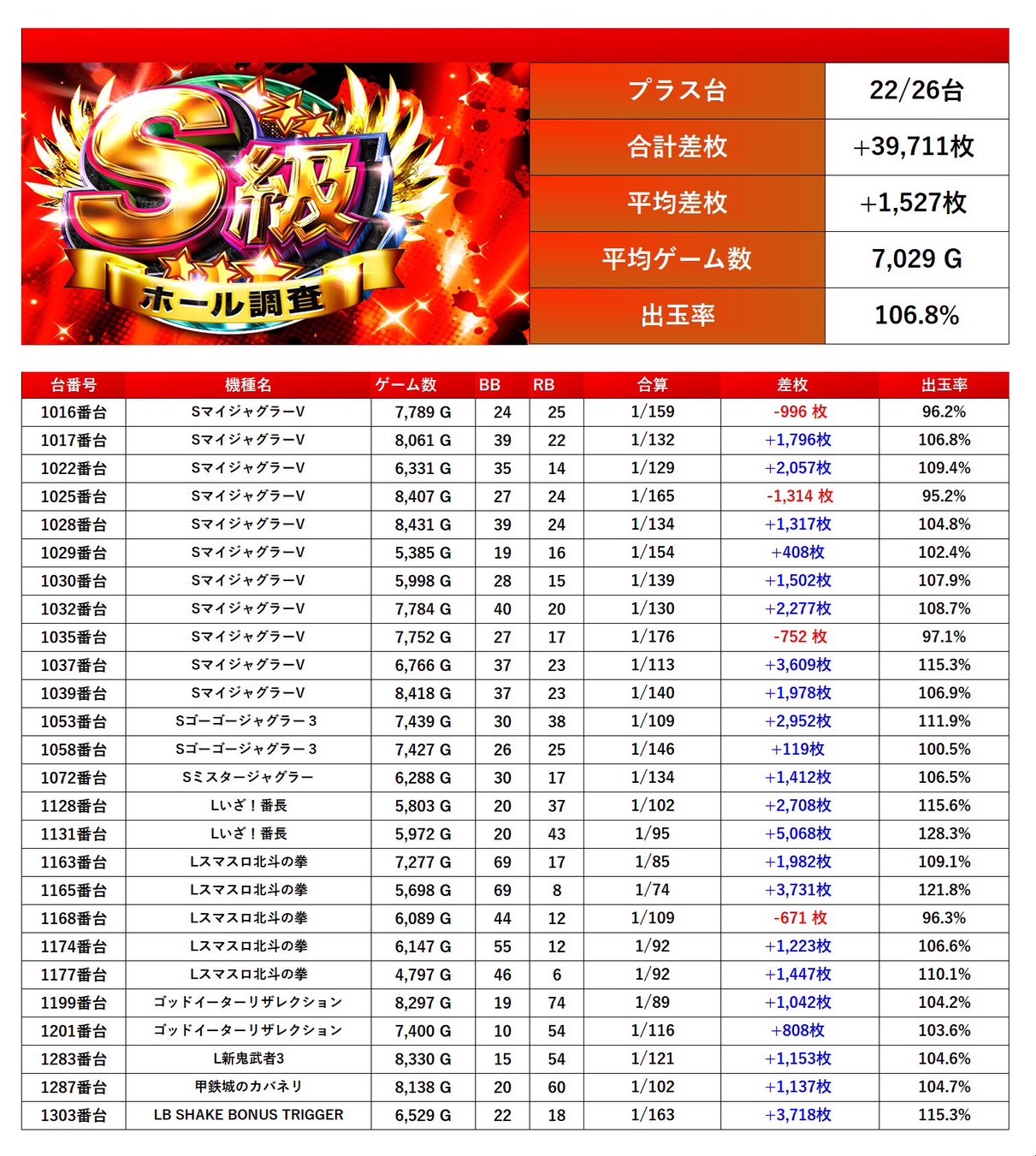 S級 ホール調査

| プラス台 | 22/26台 |
|---|---|
| 合計差枚 | +39,711枚 |
| 平均差枚 | +1,527枚 |
| 平均ゲーム数 | 7,029 G |
| 出玉率 | 106.8% |

| 台番号 | 機種名 | ゲーム数 | BB | RB | 合算 | 差枚 | 出玉率 |
|---|---|---|---|---|---|---|---|
| 1016番台 | SマイジャグラーV | 7,789 G | 24 | 25 | 1/159 | -996 枚 | 96.2% |
| 1017番台 | SマイジャグラーV | 8,061 G | 39 | 22 | 1/132 | +1,796枚 | 106.8% |
| 1022番台 | SマイジャグラーV | 6,331 G | 35 | 14 | 1/129 | +2,057枚 | 109.4% |
| 1025番台 | SマイジャグラーV | 8,407 G | 27 | 24 | 1/165 | -1,314 枚 | 95.2% |
| 1028番台 | SマイジャグラーV | 8,431 G | 39 | 24 | 1/134 | +1,317枚 | 104.8% |
| 1029番台 | SマイジャグラーV | 5,385 G | 19 | 16 | 1/154 | +408枚 | 102.4% |
| 1030番台 | SマイジャグラーV | 5,998 G | 28 | 15 | 1/139 | +1,502枚 | 107.9% |
| 1032番台 | SマイジャグラーV | 7,784 G | 40 | 20 | 1/130 | +2,277枚 | 108.7% |
| 1035番台 | SマイジャグラーV | 7,752 G | 27 | 17 | 1/176 | -752 枚 | 97.1% |
| 1037番台 | SマイジャグラーV | 6,766 G | 37 | 23 | 1/113 | +3,609枚 | 115.3% |
| 1039番台 | SマイジャグラーV | 8,418 G | 37 | 23 | 1/140 | +1,978枚 | 106.9% |
| 1053番台 | Sゴーゴージャグラー3 | 7,439 G | 30 | 38 | 1/109 | +2,952枚 | 111.9% |
| 1058番台 | Sゴーゴージャグラー3 | 7,427 G | 26 | 25 | 1/146 | +119枚 | 100.5% |
| 1072番台 | Sミスタージャグラー | 6,288 G | 30 | 17 | 1/134 | +1,412枚 | 106.5% |
| 1128番台 | Lいざ！番長 | 5,803 G | 20 | 37 | 1/102 | +2,708枚 | 115.6% |
| 1131番台 | Lいざ！番長 | 5,972 G | 20 | 43 | 1/95 | +5,068枚 | 128.3% |
| 1163番台 | Lスマスロ北斗の拳 | 7,277 G | 69 | 17 | 1/85 | +1,982枚 | 109.1% |
| 1165番台 | Lスマスロ北斗の拳 | 5,698 G | 69 | 8 | 1/74 | +3,731枚 | 121.8% |
| 1168番台 | Lスマスロ北斗の拳 | 6,089 G | 44 | 12 | 1/109 | -671 枚 | 96.3% |
| 1174番台 | Lスマスロ北斗の拳 | 6,147 G | 55 | 12 | 1/92 | +1,223枚 | 106.6% |
| 1177番台 | Lスマスロ北斗の拳 | 4,797 G | 46 | 6 | 1/92 | +1,447枚 | 110.1% |
| 1199番台 | ゴッドイーターリザレクション | 8,297 G | 19 | 74 | 1/89 | +1,042枚 | 104.2% |
| 1201番台 | ゴッドイーターリザレクション | 7,400 G | 10 | 54 | 1/116 | +808枚 | 103.6% |
| 1283番台 | L新鬼武者3 | 8,330 G | 15 | 54 | 1/121 | +1,153枚 | 104.6% |
| 1287番台 | 甲鉄城のカバネリ | 8,138 G | 20 | 60 | 1/102 | +1,137枚 | 104.7% |
| 1303番台 | LB SHAKE BONUS TRIGGER | 6,529 G | 22 | 18 | 1/163 | +3,718枚 | 115.3% |